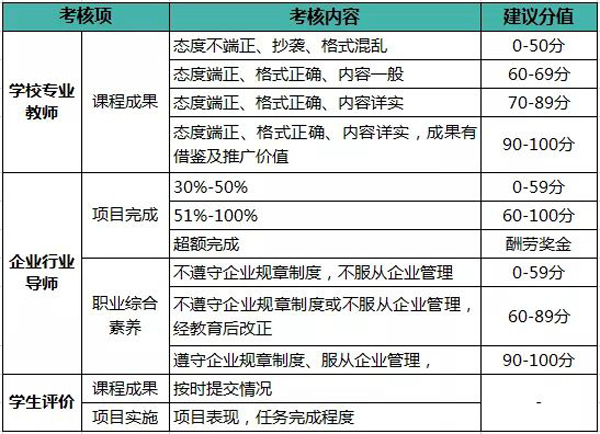 | 考核项 |  | 考核内容 | 建议分值 |
|---|---|---|---|
| 学校专业教师 | 课程成果 | 态度不端正、抄袭、格式混乱 | 0-50分 |
|  |  | 态度端正、格式正确、内容一般 | 60-69分 |
|  |  | 态度端正、格式正确、内容详实 | 70-89分 |
|  |  | 态度端正、格式正确、内容详实，成果有借鉴及推广价值 | 90-100分 |
| 企业行业导师 | 项目完成 | 30%-50% | 0-59分 |
|  |  | 51%-100% | 60-100分 |
|  |  | 超额完成 | 酬劳奖金 |
|  | 职业综合素养 | 不遵守企业规章制度，不服从企业管理 | 0-59分 |
|  |  | 不遵守企业规章制度或不服从企业管理，经教育后改正 | 60-89分 |
|  |  | 遵守企业规章制度、服从企业管理， | 90-100分 |
| 学生评价 | 课程成果 | 按时提交情况 | - |
|  | 项目实施 | 项目表现，任务完成程度 |  |